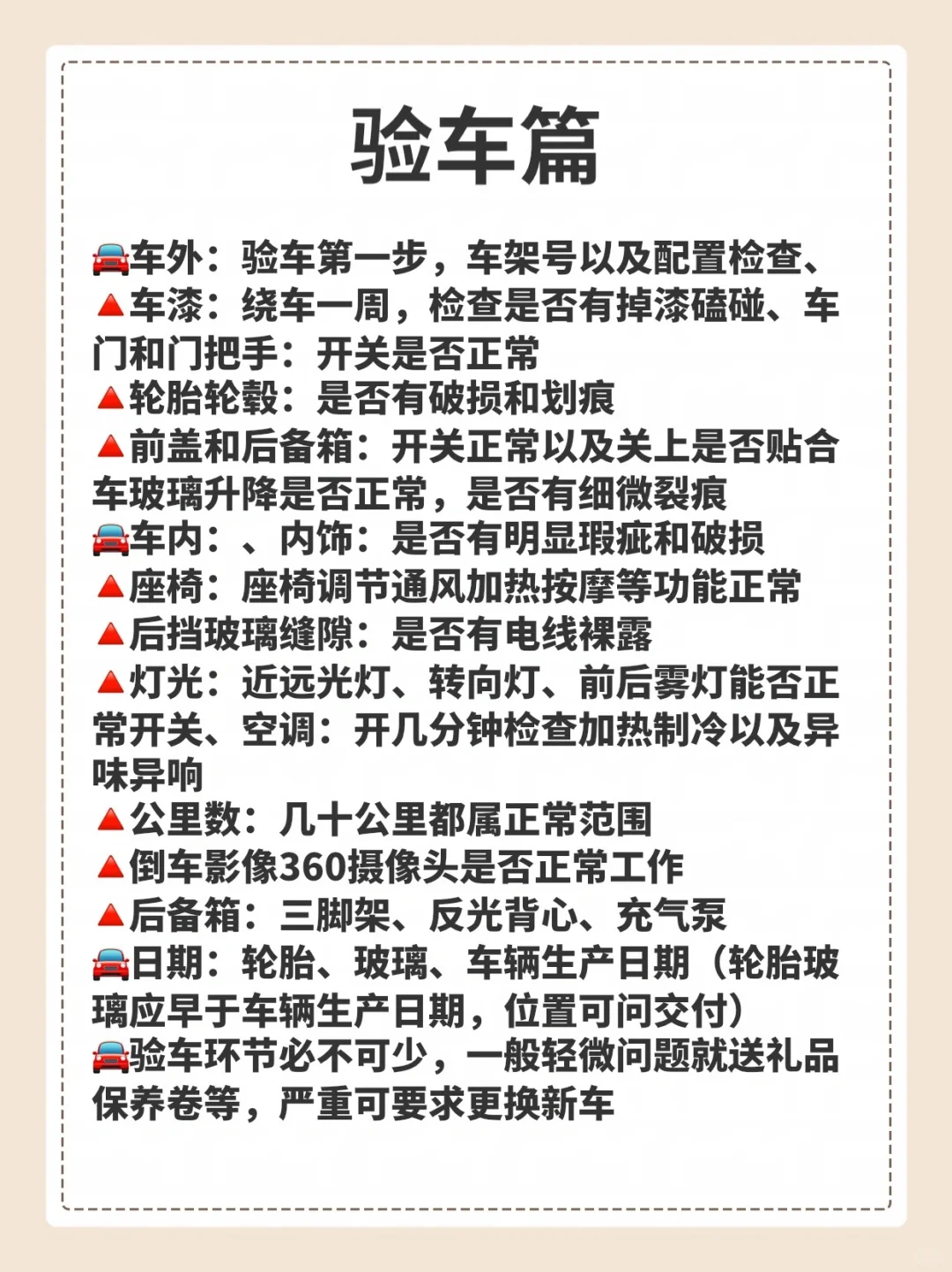 验车篇

🚘车外：验车第一步，车架号以及配置检查、
🔺车漆：绕车一周，检查是否有掉漆磕碰、车门和门把手：开关是否正常
🔺轮胎轮毂：是否有破损和划痕
🔺前盖和后备箱：开关正常以及关上是否贴合车玻璃升降是否正常，是否有细微裂痕
🚘车内：、内饰：是否有明显瑕疵和破损
🔺座椅：座椅调节通风加热按摩等功能正常
🔺后挡玻璃缝隙：是否有电线裸露
🔺灯光：近远光灯、转向灯、前后雾灯能否正常开关、空调：开几分钟检查加热制冷以及异味异响
🔺公里数：几十公里都属正常范围
🔺倒车影像360摄像头是否正常工作
🔺后备箱：三脚架、反光背心、充气泵
🚘日期：轮胎、玻璃、车辆生产日期（轮胎玻璃应早于车辆生产日期，位置可问交付）
🚘验车环节必不可少，一般轻微问题就送礼品保养卷等，严重可要求更换新车